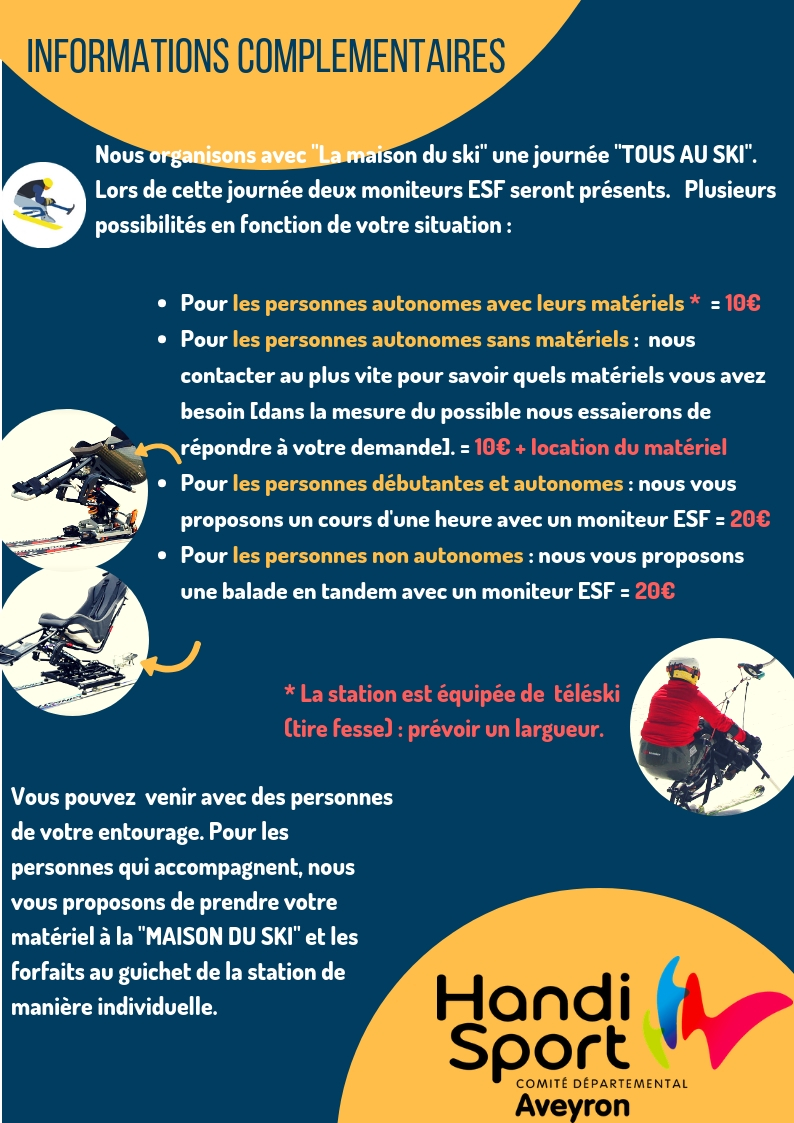 INFORMATIONS COMPLEMENTAIRES

Nous organisons avec "La maison du ski" une journée "TOUS AU SKI". Lors de cette journée deux moniteurs ESF seront présents. Plusieurs possibilités en fonction de votre situation :

- Pour les personnes autonomes avec leurs matériels * = 10€
- Pour les personnes autonomes sans matériels : nous contacter au plus vite pour savoir quels matériels vous avez besoin [dans la mesure du possible nous essaierons de répondre à votre demande]. = 10€ + location du matériel
- Pour les personnes débutantes et autonomes : nous vous proposons un cours d'une heure avec un moniteur ESF = 20€
- Pour les personnes non autonomes : nous vous proposons une balade en tandem avec un moniteur ESF = 20€

* La station est équipée de téléski (tire fesse) : prévoir un largueur.

Vous pouvez venir avec des personnes de votre entourage. Pour les personnes qui accompagnent, nous vous proposons de prendre votre matériel à la "MAISON DU SKI" et les forfaits au guichet de la station de manière individuelle.

Handi Sport
COMITÉ DÉPARTEMENTAL
Aveyron